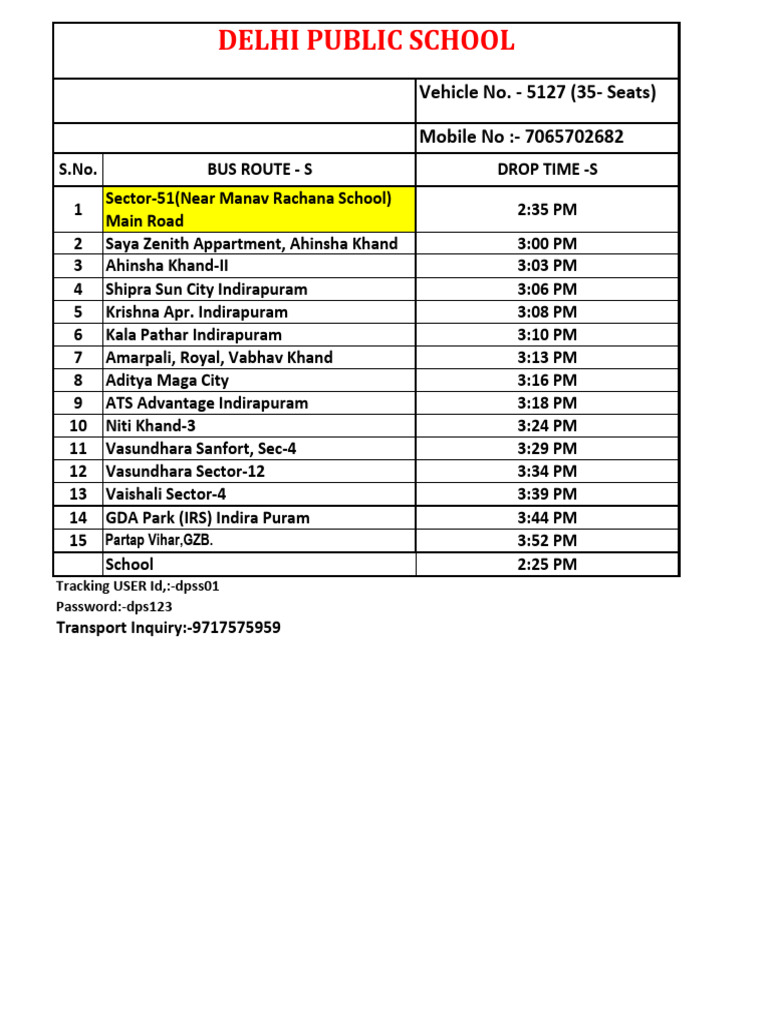 DELHI PUBLIC SCHOOL

| | | Vehicle No. - 5127 (35- Seats) |
|---|---|---|
| | | Mobile No :- 7065702682 |
| S.No. | BUS ROUTE - S | DROP TIME -S |
| 1 | Sector-51(Near Manav Rachana School) Main Road | 2:35 PM |
| 2 | Saya Zenith Appartment, Ahinsha Khand | 3:00 PM |
| 3 | Ahinsha Khand-II | 3:03 PM |
| 4 | Shipra Sun City Indirapuram | 3:06 PM |
| 5 | Krishna Apr. Indirapuram | 3:08 PM |
| 6 | Kala Pathar Indirapuram | 3:10 PM |
| 7 | Amarpali, Royal, Vabhav Khand | 3:13 PM |
| 8 | Aditya Maga City | 3:16 PM |
| 9 | ATS Advantage Indirapuram | 3:18 PM |
| 10 | Niti Khand-3 | 3:24 PM |
| 11 | Vasundhara Sanfort, Sec-4 | 3:29 PM |
| 12 | Vasundhara Sector-12 | 3:34 PM |
| 13 | Vaishali Sector-4 | 3:39 PM |
| 14 | GDA Park (IRS) Indira Puram | 3:44 PM |
| 15 | Partap Vihar,GZB. | 3:52 PM |
| | School | 2:25 PM |

Tracking USER Id,:-dpss01
Password:-dps123
Transport Inquiry:-9717575959